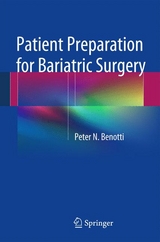 Patient Preparation for Bariatric Surgery

Peter N. Benotti

Springer